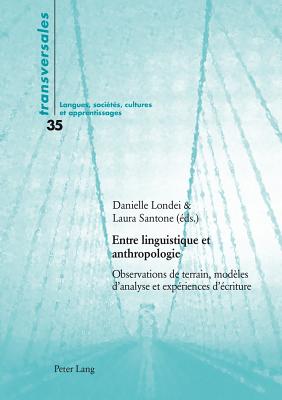 transversales

Langues, sociétés, cultures et apprentissages

35

Danielle Londei &
Laura Santone (éds.)

Entre linguistique et anthropologie

Observations de terrain, modèles d'analyse et expériences d'écriture

Peter Lang